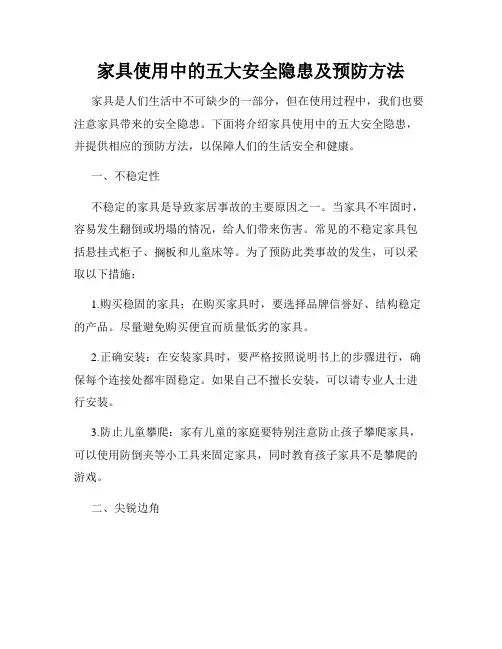 家具使用中的五大安全隐患及预防方法

家具是人们生活中不可缺少的一部分，但在使用过程中，我们也要注意家具带来的安全隐患。下面将介绍家具使用中的五大安全隐患，并提供相应的预防方法，以保障人们的生活安全和健康。

一、不稳定性

不稳定的家具是导致家居事故的主要原因之一。当家具不牢固时，容易发生翻倒或坍塌的情况，给人们带来伤害。常见的不稳定家具包括悬挂式柜子、搁板和儿童床等。为了预防此类事故的发生，可以采取以下措施：

1.购买稳固的家具：在购买家具时，要选择品牌信誉好、结构稳定的产品。尽量避免购买便宜而质量低劣的家具。

2.正确安装：在安装家具时，要严格按照说明书上的步骤进行，确保每个连接处都牢固稳定。如果自己不擅长安装，可以请专业人士进行安装。

3.防止儿童攀爬：家有儿童的家庭要特别注意防止孩子攀爬家具，可以使用防倒夹等小工具来固定家具，同时教育孩子家具不是攀爬的游戏。

二、尖锐边角